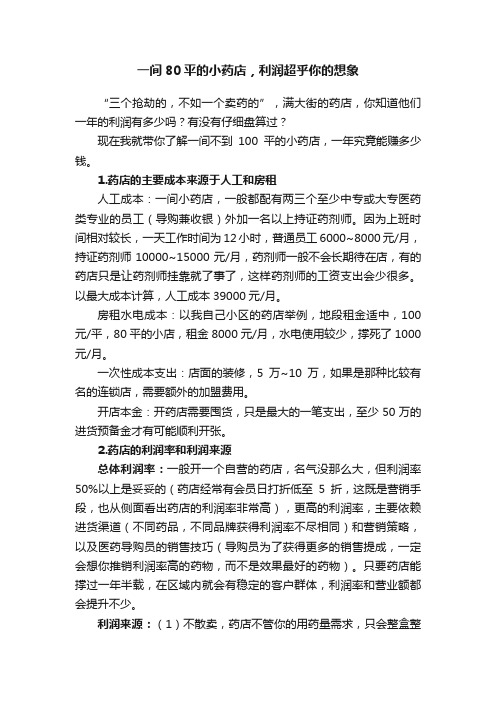 一间 80 平的小药店，利润超乎你的想象

“三个抢劫的，不如一个卖药的”，满大街的药店，你知道他们一年的利润有多少吗？有没有仔细盘算过？

现在我就带你了解一间不到 100 平的小药店，一年究竟能赚多少钱。

1.药店的主要成本来源于人工和房租

人工成本：一间小药店，一般都配有两三个至少中专或大专医药类专业的员工（导购兼收银）外加一名以上持证药剂师。因为上班时间相对较长，一天工作时间为 12 小时，普通员工 6000~8000 元/月，持证药剂师 10000~15000 元/月，药剂师一般不会长期待在店，有的药店只是让药剂师挂靠就了事了，这样药剂师的工资支出会少很多。以最大成本计算，人工成本 39000 元/月。

房租水电成本：以我自己小区的药店举例，地段租金适中，100 元/平，80 平的小店，租金 8000 元/月，水电使用较少，撑死了 1000 元/月。

一次性成本支出：店面的装修，5 万~10 万，如果是那种比较有名的连锁店，需要额外的加盟费用。

开店本金：开药店需要囤货，只是最大的一笔支出，至少 50 万的进货预备金才有可能顺利开张。

2.药店的利润率和利润来源

总体利润率：一般开一个自营的药店，名气没那么大，但利润率 50%以上是妥妥的（药店经常有会员日打折低至 5 折，这既是营销手段，也从侧面看出药店的利润率非常高），更高的利润率，主要依赖进货渠道（不同药品，不同品牌获得利润率不尽相同）和营销策略，以及医药导购员的销售技巧（导购员为了获得更多的销售提成，一定会想你推销利润率高的药物，而不是效果最好的药物）。只要药店能撑过一年半载，在区域内就会有稳定的客户群体，利润率和营业额都会提升不少。

利润来源：（1）不散卖，药店不管你的用药量需求，只会整盒整